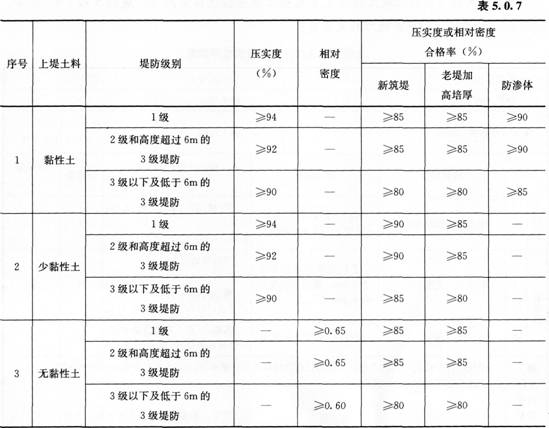 表5.0.7

| 序号 | 上堤土料 | 堤防级别 | 压实度(%) | 相对密度 | 压实度或相对密度合格率(%) | | |
|---|---|---|---|---|---|---|---|
| | | | | | 新筑堤 | 老堤加高培厚 | 防渗体 |
| 1 | 黏性土 | 1级 | ≥94 | — | ≥85 | ≥85 | ≥90 |
| | | 2级和高度超过6m的3级堤防 | ≥92 | — | ≥85 | ≥85 | ≥90 |
| | | 3级以下及低于6m的3级堤防 | ≥90 | — | ≥80 | ≥80 | ≥85 |
| 2 | 少黏性土 | 1级 | ≥94 | — | ≥90 | ≥85 | — |
| | | 2级和高度超过6m的3级堤防 | ≥92 | — | ≥90 | ≥85 | — |
| | | 3级以下及低于6m的3级堤防 | ≥90 | — | ≥85 | ≥80 | — |
| 3 | 无黏性土 | 1级 | — | ≥0.65 | ≥85 | ≥85 | — |
| | | 2级和高度超过6m的3级堤防 | — | ≥0.65 | ≥85 | ≥85 | — |
| | | 3级以下及低于6m的3级堤防 | — | ≥0.60 | ≥80 | ≥80 | — |